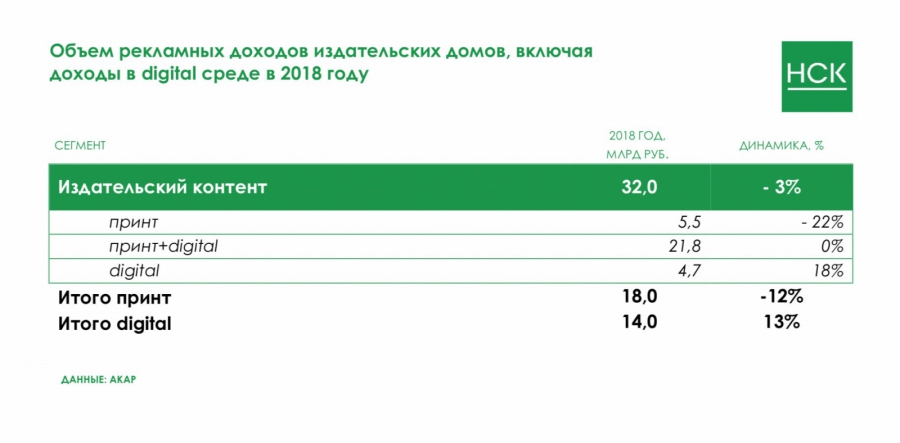 Объем рекламных доходов издательских домов, включая доходы в digital среде в 2018 году

НСК

| СЕГМЕНТ | 2018 ГОД, МЛРД РУБ. | ДИНАМИКА, % |
|---|---|---|
| Издательский контент | 32,0 | - 3% |
| принт | 5,5 | - 22% |
| принт+digital | 21,8 | 0% |
| digital | 4,7 | 18% |
| Итого принт | 18,0 | -12% |
| Итого digital | 14,0 | 13% |

ДАННЫЕ: АКАР